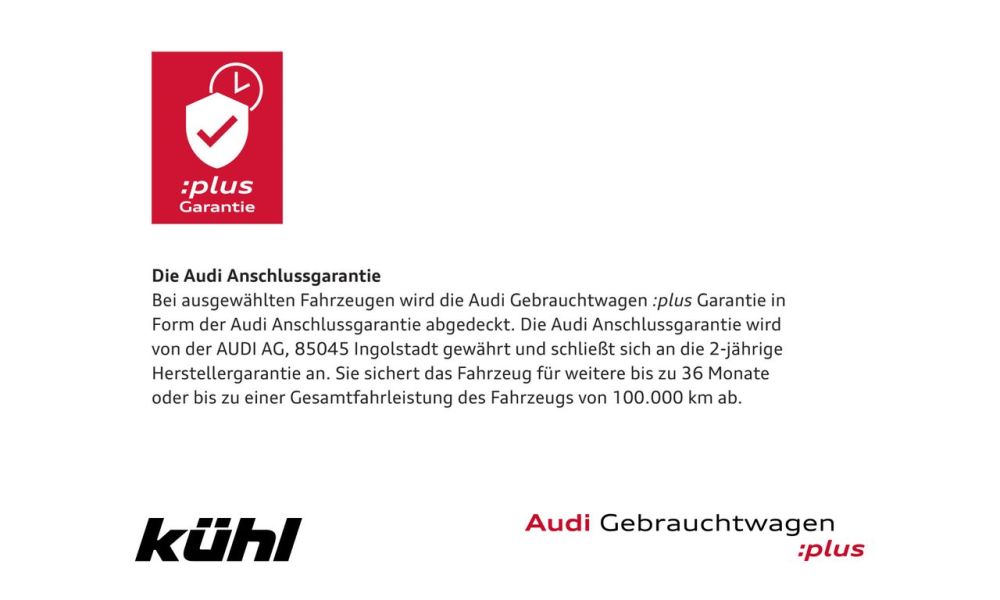 :plus
Garantie

Die Audi Anschlussgarantie

Bei ausgewählten Fahrzeugen wird die Audi Gebrauchtwagen :plus Garantie in Form der Audi Anschlussgarantie abgedeckt. Die Audi Anschlussgarantie wird von der AUDI AG, 85045 Ingolstadt gewährt und schließt sich an die 2-jährige Herstellergarantie an. Sie sichert das Fahrzeug für weitere bis zu 36 Monate oder bis zu einer Gesamtfahrleistung des Fahrzeugs von 100.000 km ab.

kühl

Audi Gebrauchtwagen
:plus